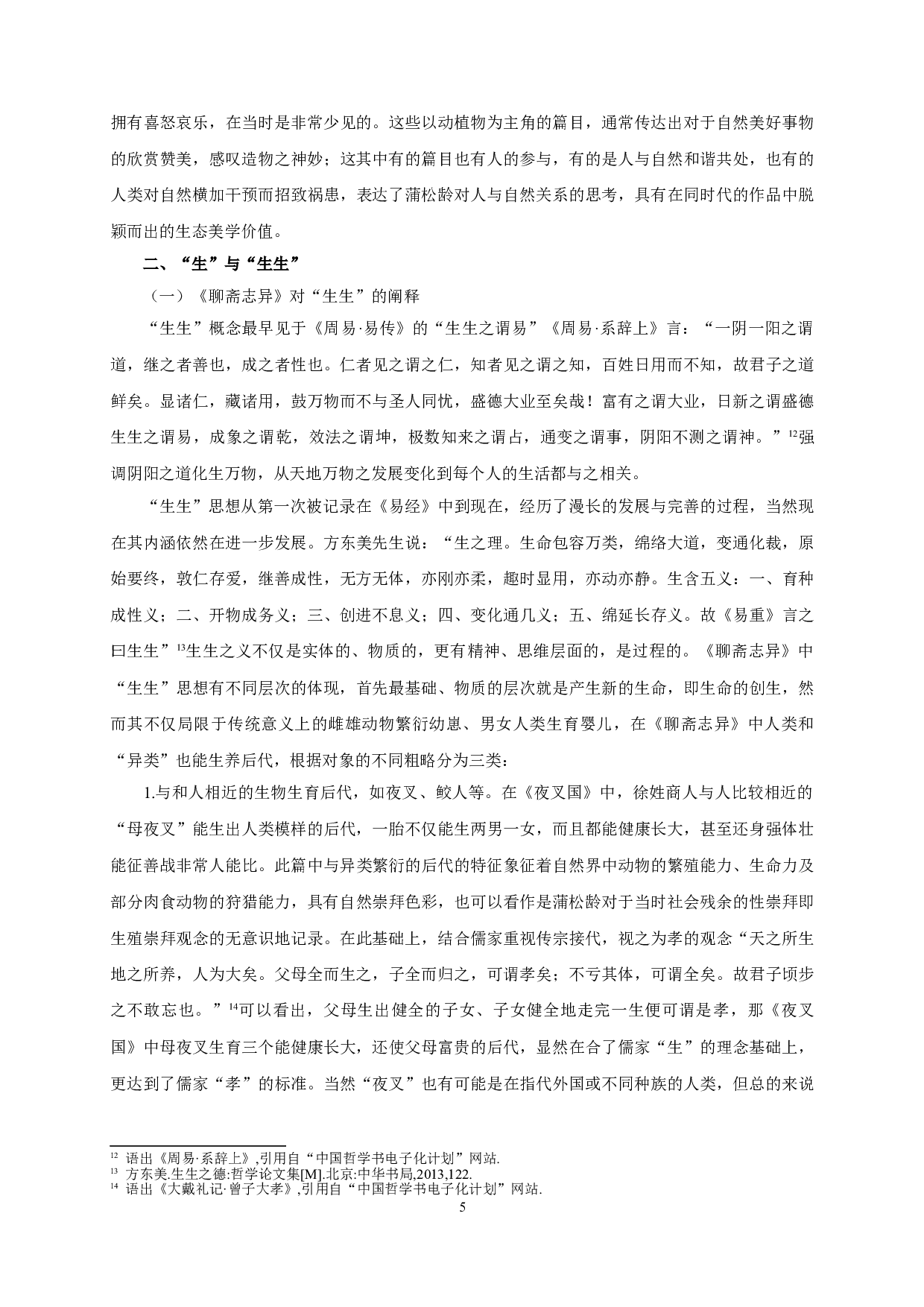 拥有喜怒哀乐，在当时是非常少见的。这些以动植物为主角的篇目，通常传达出对于自然美好事物的欣赏赞美，感叹造物之神妙；这其中有的篇目也有人的参与，有的是人与自然和谐共处，也有的人类对自然横加干预而招致祸患，表达了蒲松龄对人与自然关系的思考，具有在同时代的作品中脱颖而出的生态美学价值。

二、“生”与“生生”

（一）《聊斋志异》对“生生”的阐释

“生生”概念最早见于《周易·易传》的“生生之谓易”《周易·系辞上》言：“一阴一阳之谓道，继之者善也，成之者性也。仁者见之谓之仁，知者见之谓之知，百姓日用而不知，故君子之道鲜矣。显诸仁，藏诸用，鼓万物而不与圣人同忧，盛德大业至矣哉！富有之谓大业，日新之谓盛德生生之谓易，成象之谓乾，效法之谓坤，极数知来之谓占，通变之谓事，阴阳不测之谓神。”$^{12}$强调阴阳之道化生万物，从天地万物之发展变化到每个人的生活都与之相关。

“生生”思想从第一次被记录在《易经》中到现在，经历了漫长的发展与完善的过程，当然现在其内涵依然在进一步发展。方东美先生说：“生之理。生命包容万类，绵络大道，变通化裁，原始要终，敦仁存爱，继善成性，无方无体，亦刚亦柔，趣时显用，亦动亦静。生含五义：一、育种成性义；二、开物成务义；三、创进不息义；四、变化通几义；五、绵延长存义。故《易重》言之曰生生”$^{13}$生生之义不仅是实体的、物质的，更有精神、思维层面的，是过程的。《聊斋志异》中“生生”思想有不同层次的体现，首先最基础、物质的层次就是产生新的生命，即生命的创生，然而其不仅局限于传统意义上的雌雄动物繁衍幼崽、男女人类生育婴儿，在《聊斋志异》中人类和“异类”也能生养后代，根据对象的不同粗略分为三类：

1.与和人相近的生物生育后代，如夜叉、鲛人等。在《夜叉国》中，徐姓商人与人比较相近的“母夜叉”能生出人类模样的后代，一胎不仅能生两男一女，而且都能健康长大，甚至还身强体壮能征善战非常人能比。此篇中与异类繁衍的后代的特征象征着自然界中动物的繁殖能力、生命力及部分肉食动物的狩猎能力，具有自然崇拜色彩，也可以看作是蒲松龄对于当时社会残余的性崇拜即生殖崇拜观念的无意识地记录。在此基础上，结合儒家重视传宗接代，视之为孝的观念“天之所生地之所养，人为大矣。父母全而生之，子全而归之，可谓孝矣；不亏其体，可谓全矣。故君子顷步之不敢忘也。”$^{14}$可以看出，父母生出健全的子女、子女健全地走完一生便可谓是孝，那《夜叉国》中母夜叉生育三个能健康长大，还使父母富贵的后代，显然在合了儒家“生”的理念基础上，更达到了儒家“孝”的标准。当然“夜叉”也有可能是在指代外国或不同种族的人类，但总的来说

$^{12}$ 语出《周易·系辞上》,引用自“中国哲学书电子化计划”网站.
$^{13}$ 方东美.生生之德:哲学论文集[M].北京:中华书局,2013,122.
$^{14}$ 语出《大戴礼记·曾子大孝》,引用自“中国哲学书电子化计划”网站.

5